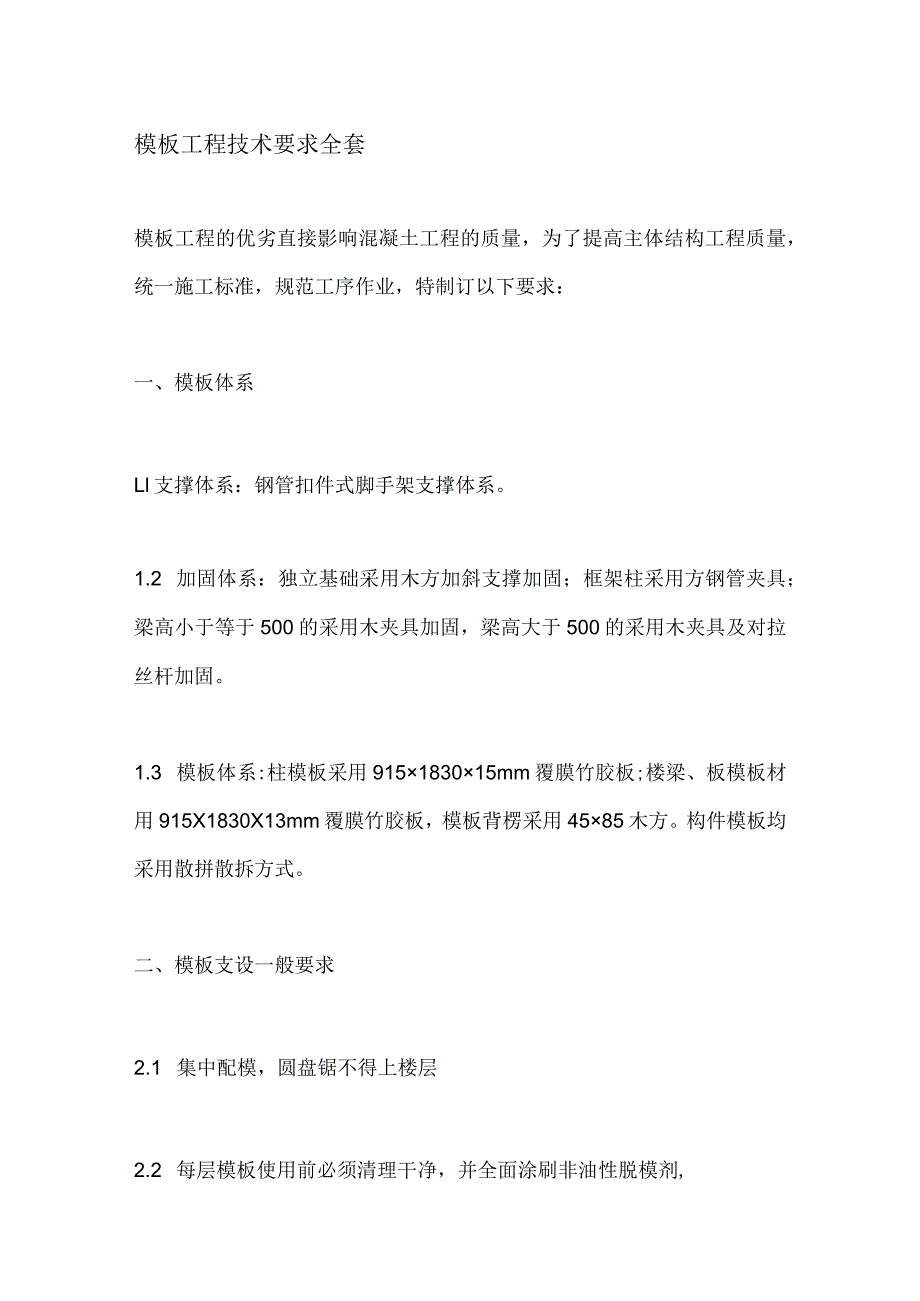 模板工程技术要求全套

模板工程的优劣直接影响混凝土工程的质量，为了提高主体结构工程质量，统一施工标准，规范工序作业，特制订以下要求：

一、模板体系

LI 支撑体系：钢管扣件式脚手架支撑体系。

1.2 加固体系：独立基础采用木方加斜支撑加固；框架柱采用方钢管夹具；梁高小于等于500的采用木夹具加固，梁高大于500的采用木夹具及对拉丝杆加固。

1.3 模板体系：柱模板采用915×1830×15mm覆膜竹胶板；楼梁、板模板材用915X1830X13mm覆膜竹胶板，模板背楞采用45×85木方。构件模板均采用散拼散拆方式。

二、模板支设一般要求

2.1 集中配模，圆盘锯不得上楼层

2.2 每层模板使用前必须清理干净，并全面涂刷非油性脱模剂,